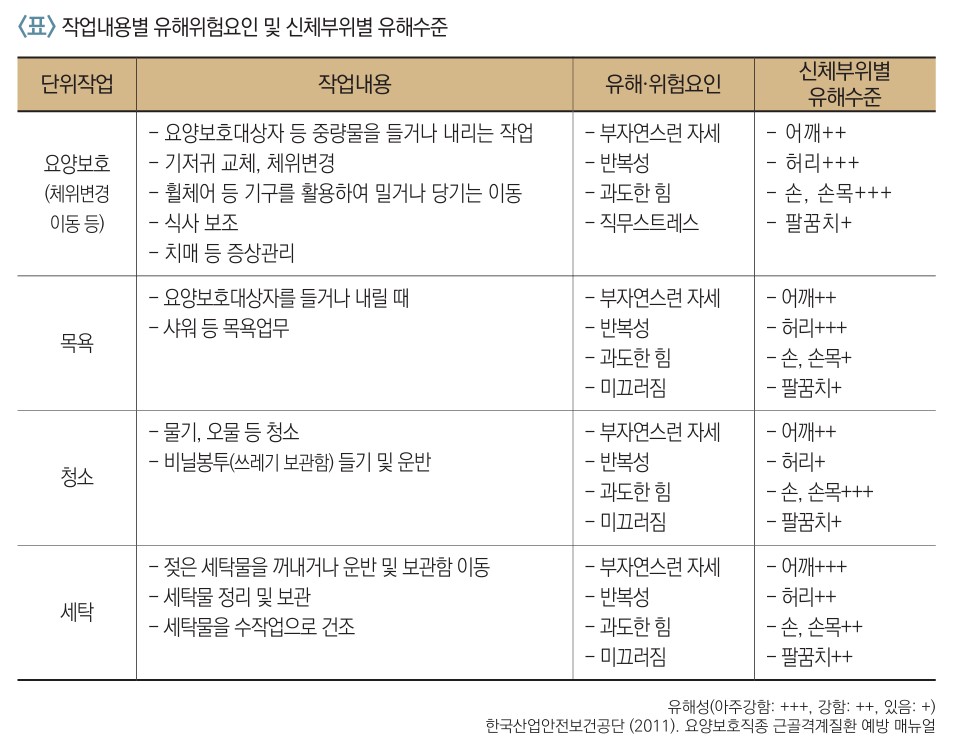 〈표〉 작업내용별 유해위험요인 및 신체부위별 유해수준

| 단위작업 | 작업내용 | 유해·위험요인 | 신체부위별 유해수준 |
|---|---|---|---|
| 요양보호 (체위변경 이동 등) | - 요양보호대상자 등 중량물을 들거나 내리는 작업<br>- 기저귀 교체, 체위변경<br>- 휠체어 등 기구를 활용하여 밀거나 당기는 이동<br>- 식사 보조<br>- 치매 등 증상관리 | - 부자연스런 자세<br>- 반복성<br>- 과도한 힘<br>- 직무스트레스 | - 어깨++<br>- 허리+++<br>- 손, 손목+++<br>- 팔꿈치+ |
| 목욕 | - 요양보호대상자를 들거나 내릴 때<br>- 샤워 등 목욕업무 | - 부자연스런 자세<br>- 반복성<br>- 과도한 힘<br>- 미끄러짐 | - 어깨++<br>- 허리+++<br>- 손, 손목+<br>- 팔꿈치+ |
| 청소 | - 물기, 오물 등 청소<br>- 비닐봉투(쓰레기 보관함) 들기 및 운반 | - 부자연스런 자세<br>- 반복성<br>- 과도한 힘<br>- 미끄러짐 | - 어깨++<br>- 허리+<br>- 손, 손목+++<br>- 팔꿈치+ |
| 세탁 | - 젖은 세탁물을 꺼내거나 운반 및 보관함 이동<br>- 세탁물 정리 및 보관<br>- 세탁물을 수작업으로 건조 | - 부자연스런 자세<br>- 반복성<br>- 과도한 힘<br>- 미끄러짐 | - 어깨+++<br>- 허리++<br>- 손, 손목++<br>- 팔꿈치++ |

유해성(아주강함: +++, 강함: ++, 있음: +)
한국산업안전보건공단 (2011). 요양보호직종 근골격계질환 예방 매뉴얼